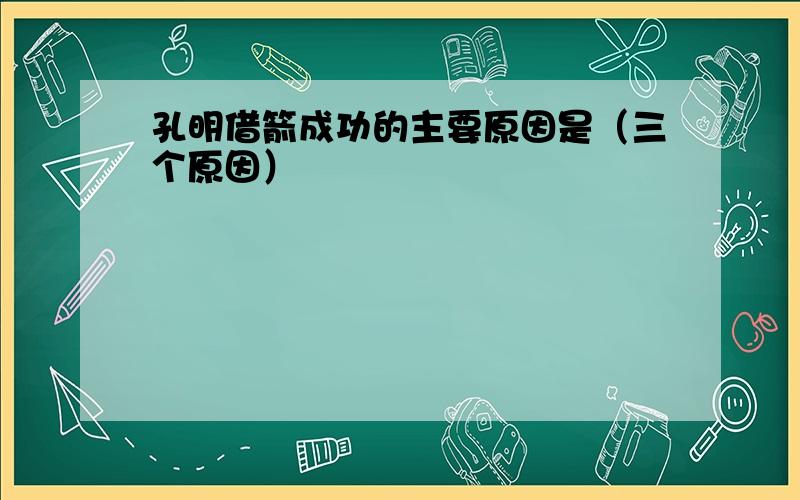 孔明借箭成功的主要原因是（三个原因）